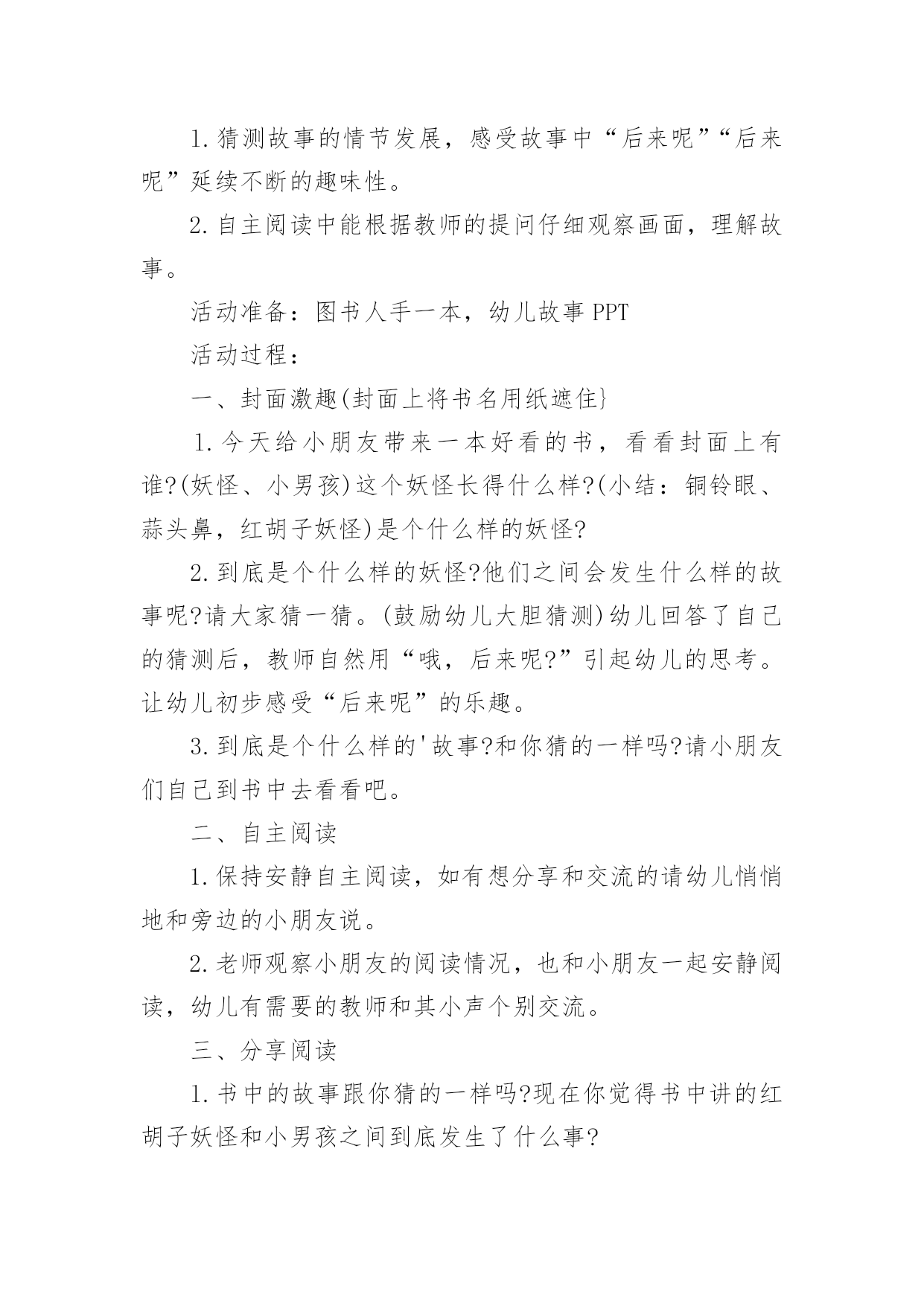 1.猜测故事的情节发展，感受故事中“后来呢”“后来呢”延续不断的趣味性。

2.自主阅读中能根据教师的提问仔细观察画面，理解故事。

活动准备：图书人手一本，幼儿故事PPT

活动过程：

一、封面激趣(封面上将书名用纸遮住}

1.今天给小朋友带来一本好看的书，看看封面上有谁?(妖怪、小男孩)这个妖怪长得什么样?(小结：铜铃眼、蒜头鼻，红胡子妖怪)是个什么样的妖怪?

2.到底是个什么样的妖怪?他们之间会发生什么样的故事呢?请大家猜一猜。(鼓励幼儿大胆猜测)幼儿回答了自己的猜测后，教师自然用“哦，后来呢?”引起幼儿的思考。让幼儿初步感受“后来呢”的乐趣。

3.到底是个什么样的'故事?和你猜的一样吗?请小朋友们自己到书中去看看吧。

二、自主阅读

1.保持安静自主阅读，如有想分享和交流的请幼儿悄悄地和旁边的小朋友说。

2.老师观察小朋友的阅读情况，也和小朋友一起安静阅读，幼儿有需要的教师和其小声个别交流。

三、分享阅读

1.书中的故事跟你猜的一样吗?现在你觉得书中讲的红胡子妖怪和小男孩之间到底发生了什么事?